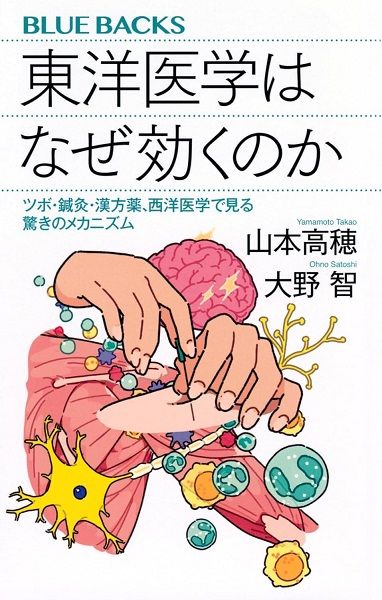 BLUE BACKS

東洋医学は
なぜ効くのか

ツボ・鍼灸・漢方薬、西洋医学で見る
驚きのメカニズム

Yamamoto Takao
山本高穂

Ohno Satoshi
大野 智